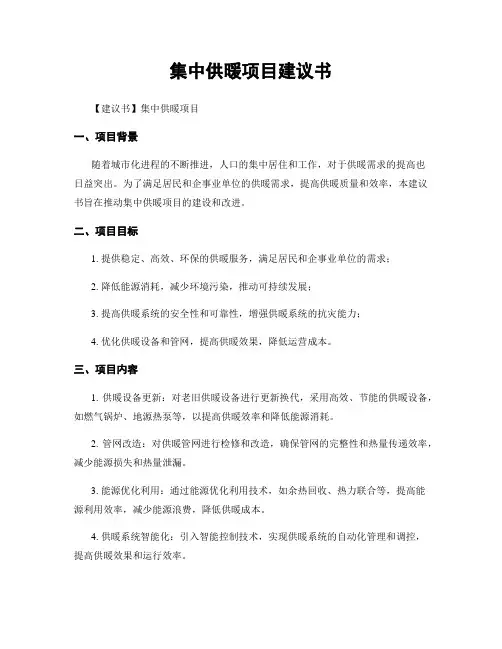 集中供暖项目建议书

【建议书】集中供暖项目

一、项目背景

随着城市化进程的不断推进，人口的集中居住和工作，对于供暖需求的提高也日益突出。为了满足居民和企事业单位的供暖需求，提高供暖质量和效率，本建议书旨在推动集中供暖项目的建设和改进。

二、项目目标

1. 提供稳定、高效、环保的供暖服务，满足居民和企事业单位的需求；

2. 降低能源消耗，减少环境污染，推动可持续发展；

3. 提高供暖系统的安全性和可靠性，增强供暖系统的抗灾能力；

4. 优化供暖设备和管网，提高供暖效果，降低运营成本。

三、项目内容

1. 供暖设备更新：对老旧供暖设备进行更新换代，采用高效、节能的供暖设备，如燃气锅炉、地源热泵等，以提高供暖效率和降低能源消耗。

2. 管网改造：对供暖管网进行检修和改造，确保管网的完整性和热量传递效率，减少能源损失和热量泄漏。

3. 能源优化利用：通过能源优化利用技术，如余热回收、热力联合等，提高能源利用效率，减少能源浪费，降低供暖成本。

4. 供暖系统智能化：引入智能控制技术，实现供暖系统的自动化管理和调控，提高供暖效果和运行效率。